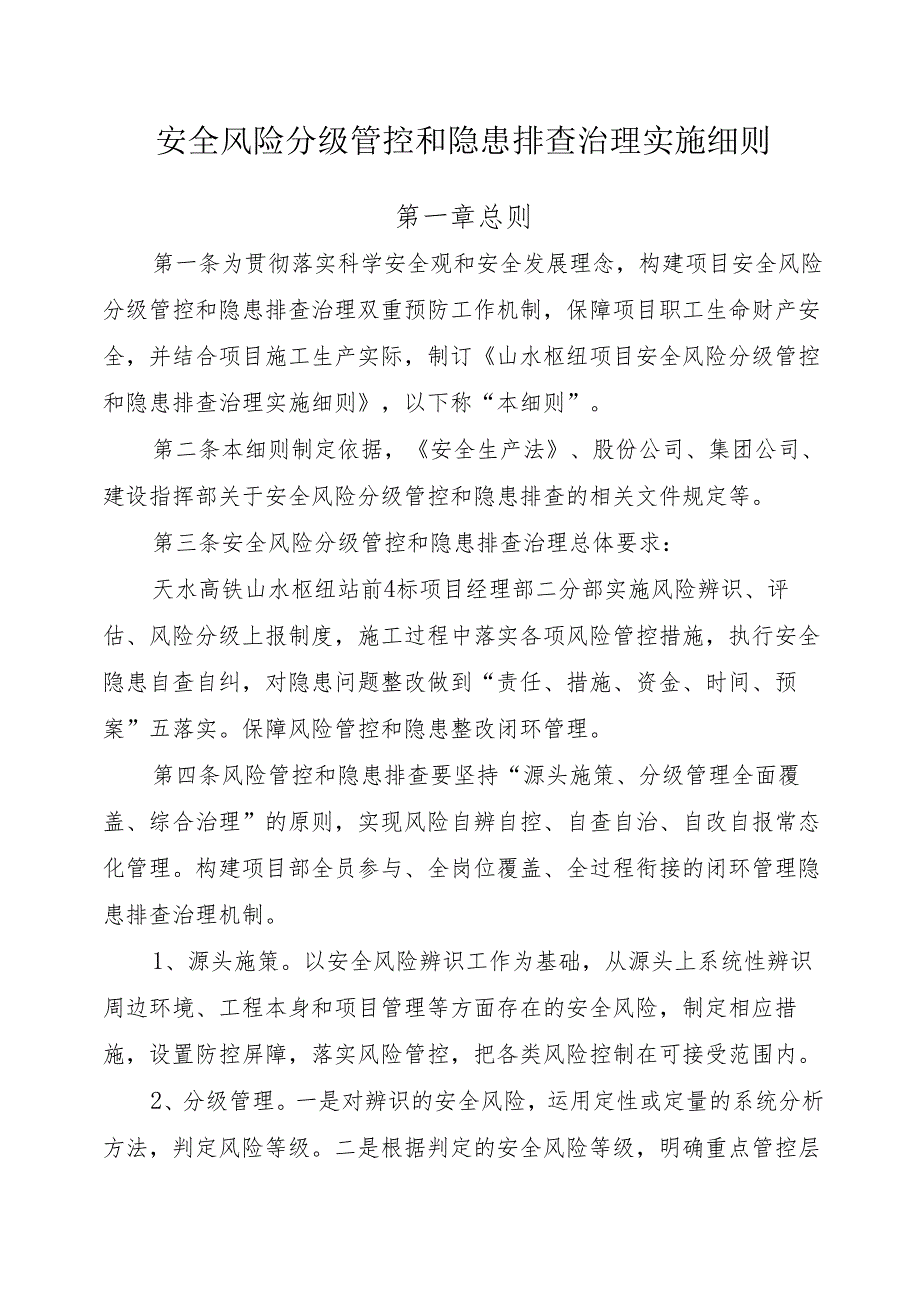 安全风险分级管控和隐患排查治理实施细则

第一章总则

第一条为贯彻落实科学安全观和安全发展理念，构建项目安全风险分级管控和隐患排查治理双重预防工作机制，保障项目职工生命财产安全，并结合项目施工生产实际，制订《山水枢纽项目安全风险分级管控和隐患排查治理实施细则》，以下称“本细则”。

第二条本细则制定依据，《安全生产法》、股份公司、集团公司、建设指挥部关于安全风险分级管控和隐患排查的相关文件规定等。

第三条安全风险分级管控和隐患排查治理总体要求：

天水高铁山水枢纽站前4标项目经理部二分部实施风险辨识、评估、风险分级上报制度，施工过程中落实各项风险管控措施，执行安全隐患自查自纠，对隐患问题整改做到“责任、措施、资金、时间、预案”五落实。保障风险管控和隐患整改闭环管理。

第四条风险管控和隐患排查要坚持“源头施策、分级管理全面覆盖、综合治理”的原则，实现风险自辨自控、自查自治、自改自报常态化管理。构建项目部全员参与、全岗位覆盖、全过程衔接的闭环管理隐患排查治理机制。

1、源头施策。以安全风险辨识工作为基础，从源头上系统性辨识周边环境、工程本身和项目管理等方面存在的安全风险，制定相应措施，设置防控屏障，落实风险管控，把各类风险控制在可接受范围内。

2、分级管理。一是对辨识的安全风险，运用定性或定量的系统分析方法，判定风险等级。二是根据判定的安全风险等级，明确重点管控层